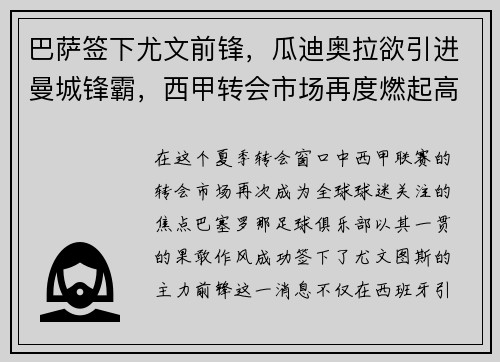 巴萨签下尤文前锋，瓜迪奥拉欲引进曼城锋霸，西甲转会市场再度燃起高

在这个夏季转会窗口中西甲联赛的转会市场再次成为全球球迷关注的焦点巴塞罗那足球俱乐部以其一贯的果敢作风成功签下了尤文图斯的主力前锋这一消息不仅在西班牙引